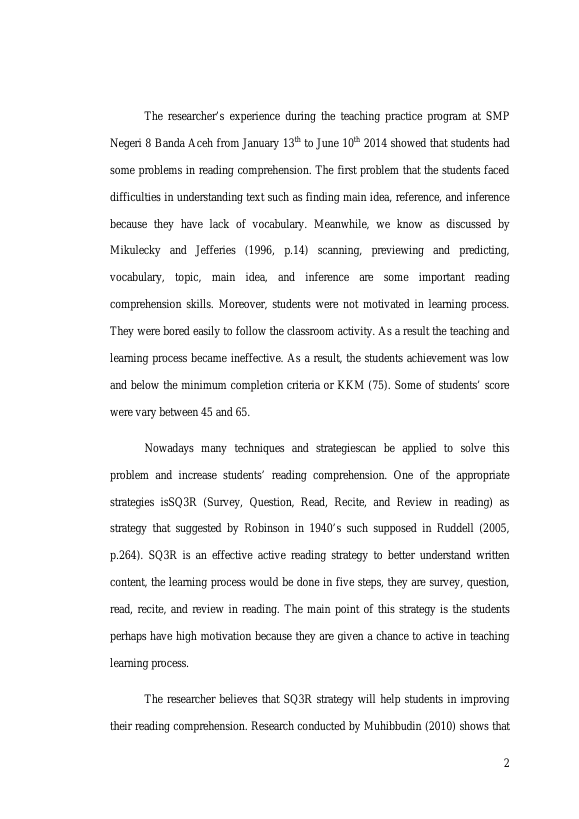 The researcher's experience during the teaching practice program at SMP Negeri 8 Banda Aceh from January 13$^{th}$ to June 10$^{th}$ 2014 showed that students had some problems in reading comprehension. The first problem that the students faced difficulties in understanding text such as finding main idea, reference, and inference because they have lack of vocabulary. Meanwhile, we know as discussed by Mikulecky and Jefferies (1996, p.14) scanning, previewing and predicting, vocabulary, topic, main idea, and inference are some important reading comprehension skills. Moreover, students were not motivated in learning process. They were bored easily to follow the classroom activity. As a result the teaching and learning process became ineffective. As a result, the students achievement was low and below the minimum completion criteria or KKM (75). Some of students' score were vary between 45 and 65.

Nowadays many techniques and strategiescan be applied to solve this problem and increase students' reading comprehension. One of the appropriate strategies isSQ3R (Survey, Question, Read, Recite, and Review in reading) as strategy that suggested by Robinson in 1940's such supposed in Ruddell (2005, p.264). SQ3R is an effective active reading strategy to better understand written content, the learning process would be done in five steps, they are survey, question, read, recite, and review in reading. The main point of this strategy is the students perhaps have high motivation because they are given a chance to active in teaching learning process.

The researcher believes that SQ3R strategy will help students in improving their reading comprehension. Research conducted by Muhibbudin (2010) shows that

2